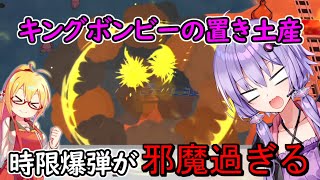 キングボンビーの置き土産

時限爆弾が邪魔過ぎる